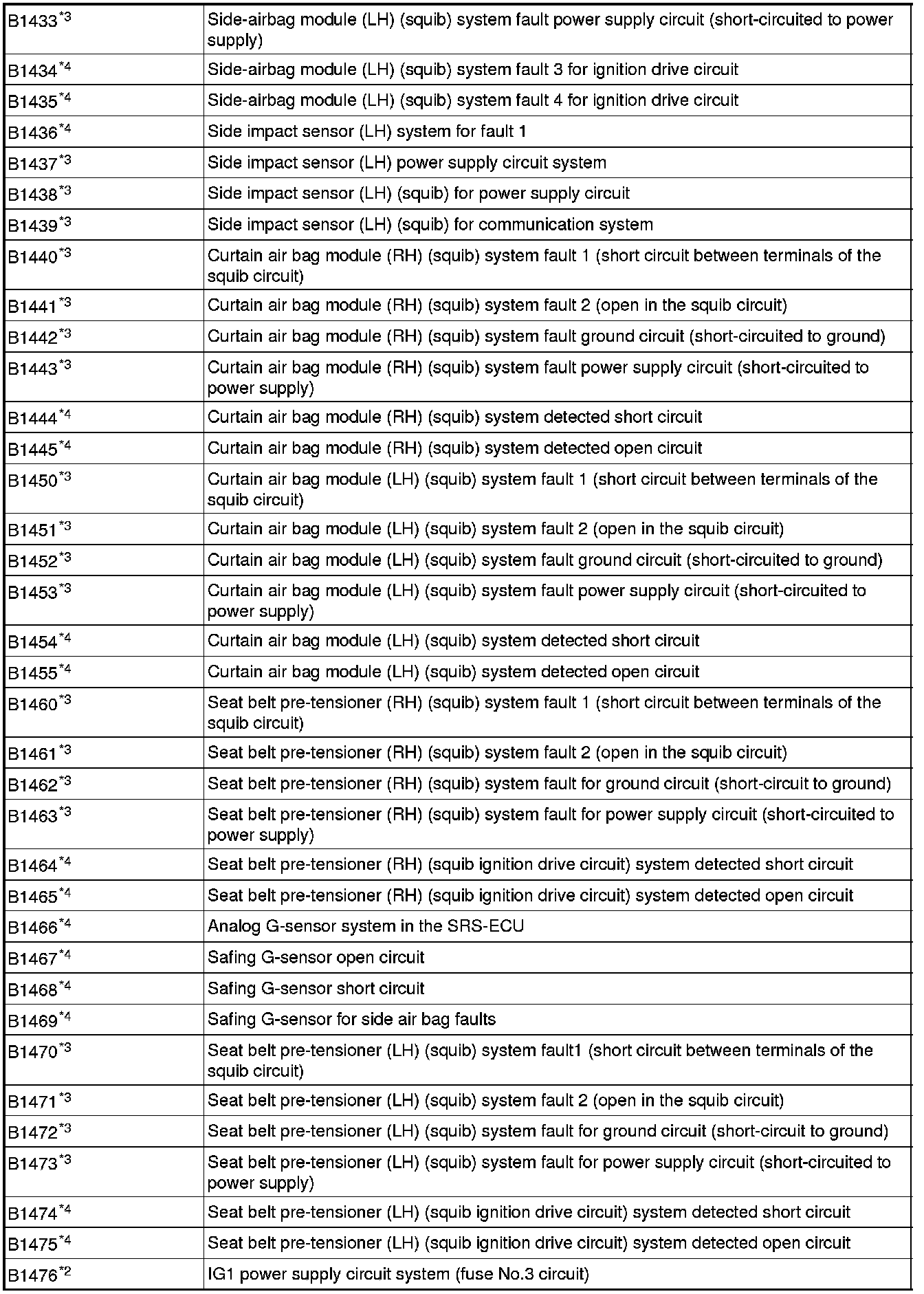 | | |
|---|---|
| B1433$^{*3}$ | Side-airbag module (LH) (squib) system fault power supply circuit (short-circuited to power supply) |
| B1434$^{*4}$ | Side-airbag module (LH) (squib) system fault 3 for ignition drive circuit |
| B1435$^{*4}$ | Side-airbag module (LH) (squib) system fault 4 for ignition drive circuit |
| B1436$^{*4}$ | Side impact sensor (LH) system for fault 1 |
| B1437$^{*3}$ | Side impact sensor (LH) power supply circuit system |
| B1438$^{*3}$ | Side impact sensor (LH) (squib) for power supply circuit |
| B1439$^{*3}$ | Side impact sensor (LH) (squib) for communication system |
| B1440$^{*3}$ | Curtain air bag module (RH) (squib) system fault 1 (short circuit between terminals of the squib circuit) |
| B1441$^{*3}$ | Curtain air bag module (RH) (squib) system fault 2 (open in the squib circuit) |
| B1442$^{*3}$ | Curtain air bag module (RH) (squib) system fault ground circuit (short-circuited to ground) |
| B1443$^{*3}$ | Curtain air bag module (RH) (squib) system fault power supply circuit (short-circuited to power supply) |
| B1444$^{*4}$ | Curtain air bag module (RH) (squib) system detected short circuit |
| B1445$^{*4}$ | Curtain air bag module (RH) (squib) system detected open circuit |
| B1450$^{*3}$ | Curtain air bag module (LH) (squib) system fault 1 (short circuit between terminals of the squib circuit) |
| B1451$^{*3}$ | Curtain air bag module (LH) (squib) system fault 2 (open in the squib circuit) |
| B1452$^{*3}$ | Curtain air bag module (LH) (squib) system fault ground circuit (short-circuited to ground) |
| B1453$^{*3}$ | Curtain air bag module (LH) (squib) system fault power supply circuit (short-circuited to power supply) |
| B1454$^{*4}$ | Curtain air bag module (LH) (squib) system detected short circuit |
| B1455$^{*4}$ | Curtain air bag module (LH) (squib) system detected open circuit |
| B1460$^{*3}$ | Seat belt pre-tensioner (RH) (squib) system fault 1 (short circuit between terminals of the squib circuit) |
| B1461$^{*3}$ | Seat belt pre-tensioner (RH) (squib) system fault 2 (open in the squib circuit) |
| B1462$^{*3}$ | Seat belt pre-tensioner (RH) (squib) system fault for ground circuit (short-circuit to ground) |
| B1463$^{*3}$ | Seat belt pre-tensioner (RH) (squib) system fault for power supply circuit (short-circuited to power supply) |
| B1464$^{*4}$ | Seat belt pre-tensioner (RH) (squib ignition drive circuit) system detected short circuit |
| B1465$^{*4}$ | Seat belt pre-tensioner (RH) (squib ignition drive circuit) system detected open circuit |
| B1466$^{*4}$ | Analog G-sensor system in the SRS-ECU |
| B1467$^{*4}$ | Safing G-sensor open circuit |
| B1468$^{*4}$ | Safing G-sensor short circuit |
| B1469$^{*4}$ | Safing G-sensor for side air bag faults |
| B1470$^{*3}$ | Seat belt pre-tensioner (LH) (squib) system fault1 (short circuit between terminals of the squib circuit) |
| B1471$^{*3}$ | Seat belt pre-tensioner (LH) (squib) system fault 2 (open in the squib circuit) |
| B1472$^{*3}$ | Seat belt pre-tensioner (LH) (squib) system fault for ground circuit (short-circuit to ground) |
| B1473$^{*3}$ | Seat belt pre-tensioner (LH) (squib) system fault for power supply circuit (short-circuited to power supply) |
| B1474$^{*4}$ | Seat belt pre-tensioner (LH) (squib ignition drive circuit) system detected short circuit |
| B1475$^{*4}$ | Seat belt pre-tensioner (LH) (squib ignition drive circuit) system detected open circuit |
| B1476$^{*2}$ | IG1 power supply circuit system (fuse No.3 circuit) |